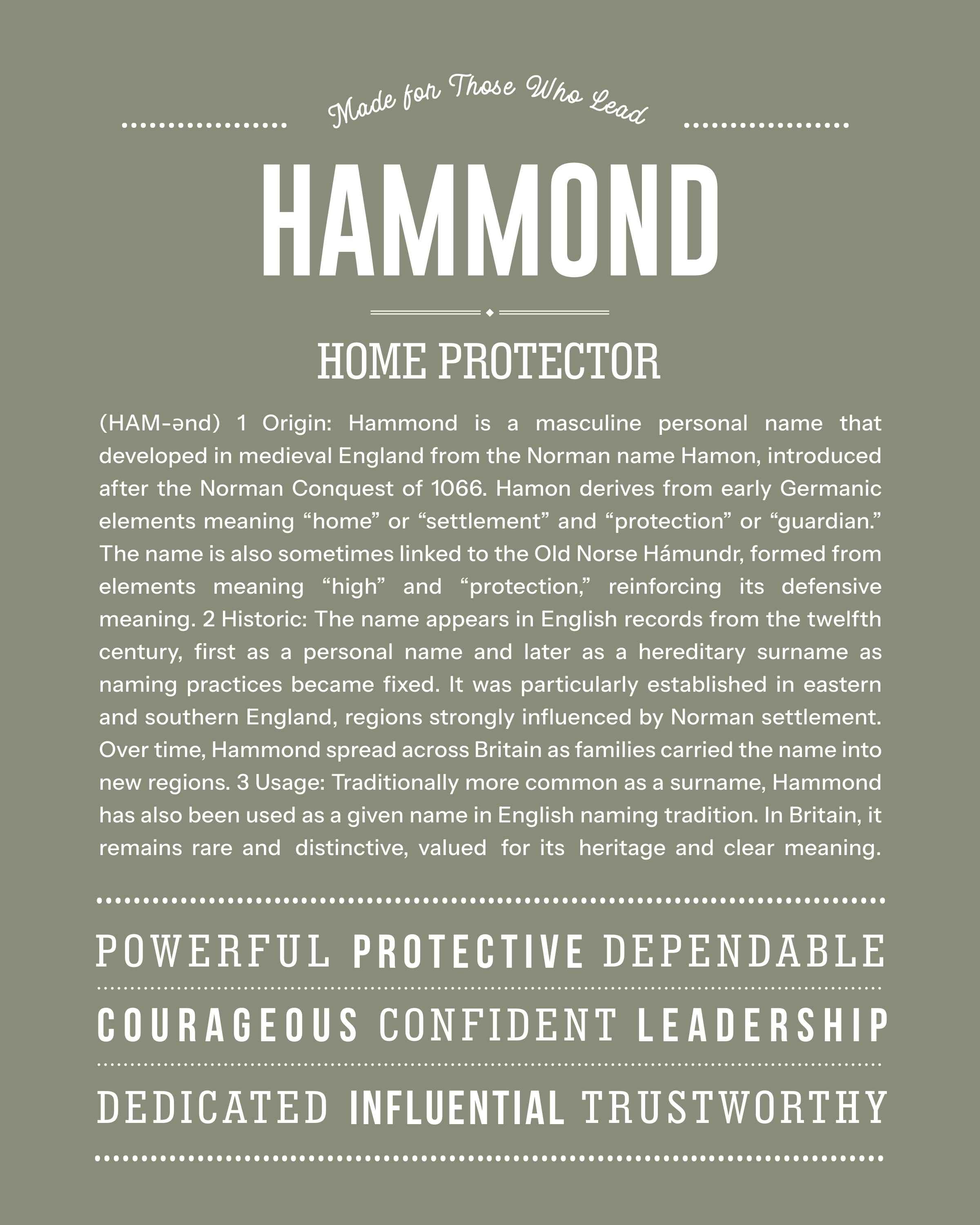 Made for Those Who Lead

HAMMOND

HOME PROTECTOR

(HAM-ənd) 1 Origin: Hammond is a masculine personal name that developed in medieval England from the Norman name Hamon, introduced after the Norman Conquest of 1066. Hamon derives from early Germanic elements meaning “home” or “settlement” and “protection” or “guardian.” The name is also sometimes linked to the Old Norse Hámundr, formed from elements meaning “high” and “protection,” reinforcing its defensive meaning. 2 Historic: The name appears in English records from the twelfth century, first as a personal name and later as a hereditary surname as naming practices became fixed. It was particularly established in eastern and southern England, regions strongly influenced by Norman settlement. Over time, Hammond spread across Britain as families carried the name into new regions. 3 Usage: Traditionally more common as a surname, Hammond has also been used as a given name in English naming tradition. In Britain, it remains rare and distinctive, valued for its heritage and clear meaning.

POWERFUL PROTECTIVE DEPENDABLE

COURAGEOUS CONFIDENT LEADERSHIP

DEDICATED INFLUENTIAL TRUSTWORTHY